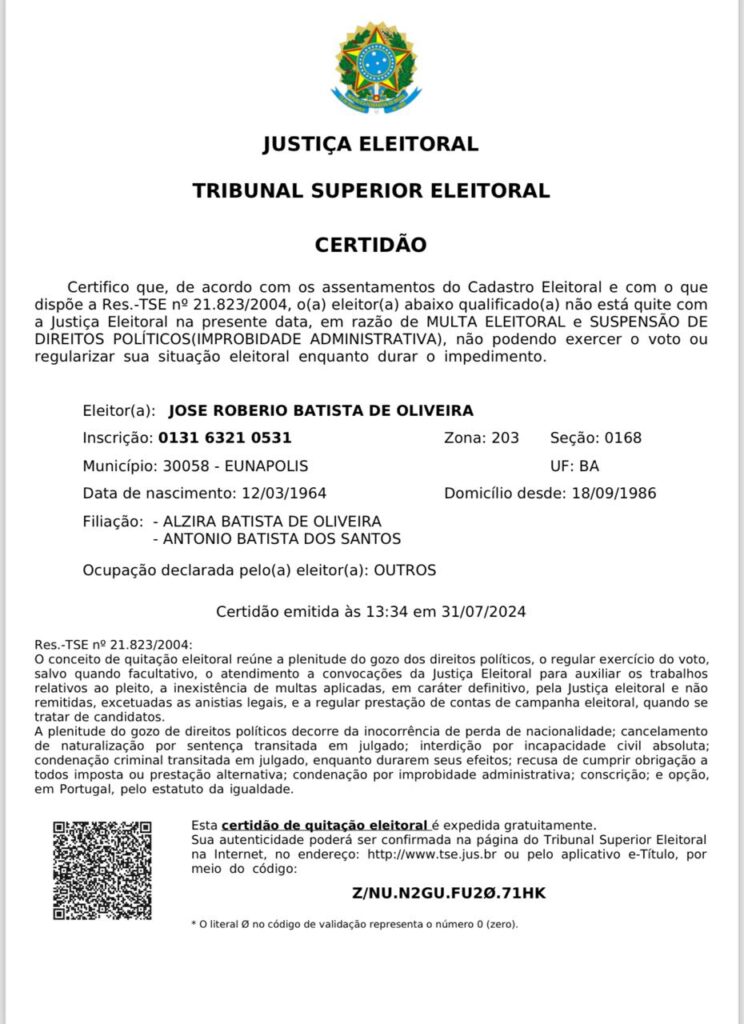 JUSTIÇA ELEITORAL

TRIBUNAL SUPERIOR ELEITORAL

CERTIDÃO

Certifico que, de acordo com os assentamentos do Cadastro Eleitoral e com o que dispõe a Res.-TSE nº 21.823/2004, o(a) eleitor(a) abaixo qualificado(a) não está quite com a Justiça Eleitoral na presente data, em razão de MULTA ELEITORAL e SUSPENSÃO DE DIREITOS POLÍTICOS(IMPROBIDADE ADMINISTRATIVA), não podendo exercer o voto ou regularizar sua situação eleitoral enquanto durar o impedimento.

Eleitor(a): JOSE ROBERIO BATISTA DE OLIVEIRA

Inscrição: 0131 6321 0531

Zona: 203

Seção: 0168

Município: 30058 - EUNAPOLIS

UF: BA

Data de nascimento: 12/03/1964

Domicílio desde: 18/09/1986

Filiação: - ALZIRA BATISTA DE OLIVEIRA
- ANTONIO BATISTA DOS SANTOS

Ocupação declarada pelo(a) eleitor(a): OUTROS

Certidão emitida às 13:34 em 31/07/2024

Res.-TSE nº 21.823/2004:
O conceito de quitação eleitoral reúne a plenitude do gozo dos direitos políticos, o regular exercício do voto, salvo quando facultativo, o atendimento a convocações da Justiça Eleitoral para auxiliar os trabalhos relativos ao pleito, a inexistência de multas aplicadas, em caráter definitivo, pela Justiça eleitoral e não remitidas, excetuadas as anistias legais, e a regular prestação de contas de campanha eleitoral, quando se tratar de candidatos.
A plenitude do gozo de direitos políticos decorre da inocorrência de perda de nacionalidade; cancelamento de naturalização por sentença transitada em julgado; interdição por incapacidade civil absoluta; condenação criminal transitada em julgado, enquanto durarem seus efeitos; recusa de cumprir obrigação a todos imposta ou prestação alternativa; condenação por improbidade administrativa; conscrição; e opção, em Portugal, pelo estatuto da igualdade.

Esta certidão de quitação eleitoral é expedida gratuitamente.
Sua autenticidade poderá ser confirmada na página do Tribunal Superior Eleitoral na Internet, no endereço: http://www.tse.jus.br ou pelo aplicativo e-Título, por meio do código:

Z/NU.N2GU.FU2Ø.71HK

* O literal Ø no código de validação representa o número 0 (zero).